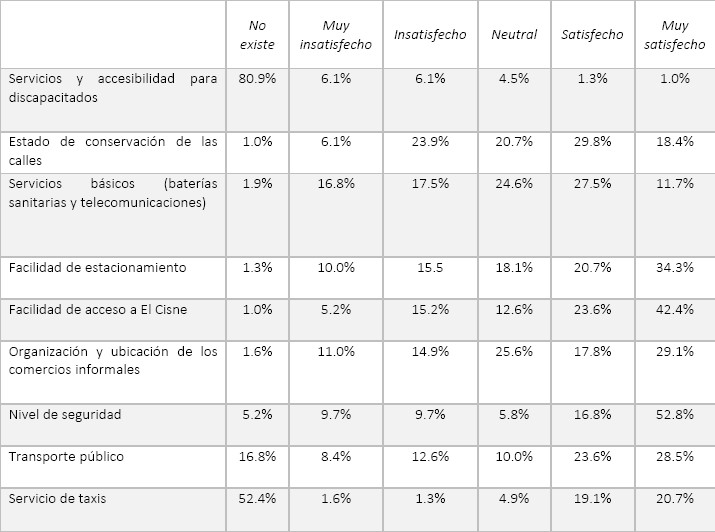 |  | No existe | Muy insatisfecho | Insatisfecho | Neutral | Satisfecho | Muy satisfecho |
|---|---|---|---|---|---|---|
| Servicios y accesibilidad para discapacitados | 80.9% | 6.1% | 6.1% | 4.5% | 1.3% | 1.0% |
| Estado de conservación de las calles | 1.0% | 6.1% | 23.9% | 20.7% | 29.8% | 18.4% |
| Servicios básicos (baterías sanitarias y telecomunicaciones) | 1.9% | 16.8% | 17.5% | 24.6% | 27.5% | 11.7% |
| Facilidad de estacionamiento | 1.3% | 10.0% | 15.5 | 18.1% | 20.7% | 34.3% |
| Facilidad de acceso a El Cisne | 1.0% | 5.2% | 15.2% | 12.6% | 23.6% | 42.4% |
| Organización y ubicación de los comercios informales | 1.6% | 11.0% | 14.9% | 25.6% | 17.8% | 29.1% |
| Nivel de seguridad | 5.2% | 9.7% | 9.7% | 5.8% | 16.8% | 52.8% |
| Transporte público | 16.8% | 8.4% | 12.6% | 10.0% | 23.6% | 28.5% |
| Servicio de taxis | 52.4% | 1.6% | 1.3% | 4.9% | 19.1% | 20.7% |